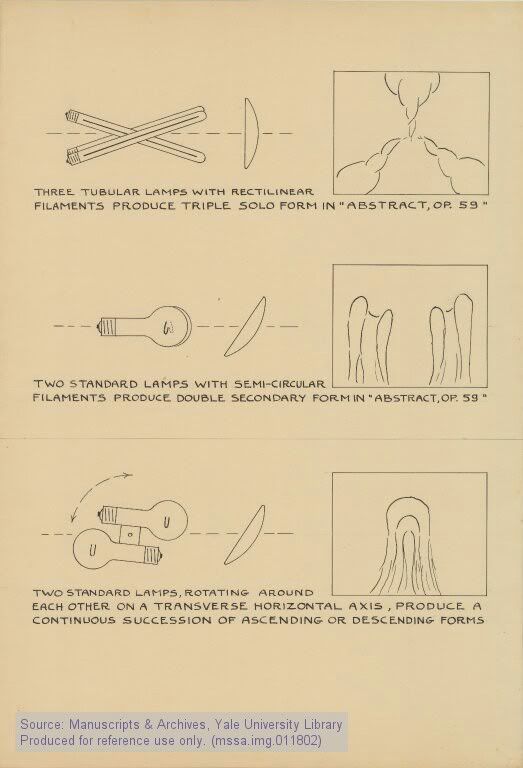 THREE TUBULAR LAMPS WITH RECTILINEAR FILAMENTS PRODUCE TRIPLE SOLO FORM IN "ABSTRACT, OP. 59"

TWO STANDARD LAMPS WITH SEMI-CIRCULAR FILAMENTS PRODUCE DOUBLE SECONDARY FORM IN "ABSTRACT, OP. 59"

TWO STANDARD LAMPS, ROTATING AROUND EACH OTHER ON A TRANSVERSE HORIZONTAL AXIS, PRODUCE A CONTINUOUS SUCCESSION OF ASCENDING OR DESCENDING FORMS

Source: Manuscripts & Archives, Yale University Library
Produced for reference use only. (mssa.img.011802)